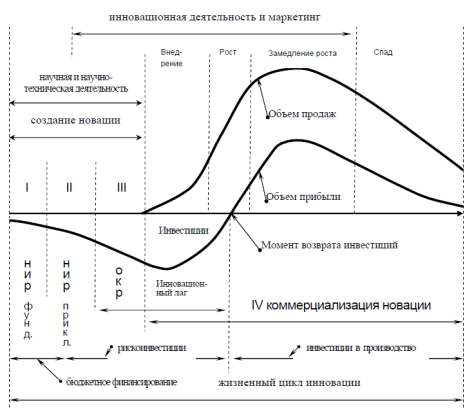 инновационная деятельность и маркетинг

Внедрение

Рост

Замедление роста

Спад

научная и научно-техническая деятельность

создание новации

Объем продаж

Объем прибыли

I

II

III

Инвестиции

Момент возврата инвестиций

н и р
ф у н д.

н и р
п р и к л.

о к р

Инновационный лаг

IV коммерциализация новации

рискоинвестиции

инвестиции в производство

бюджетное финансирование

жизненный цикл инновации